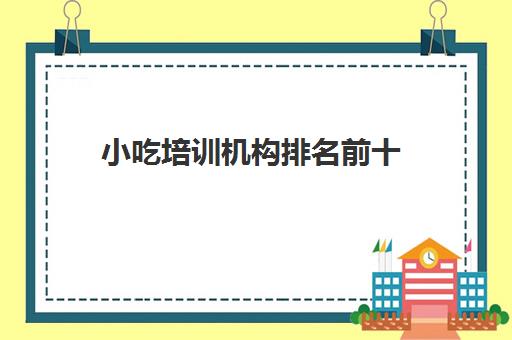 小吃培训机构排名前十